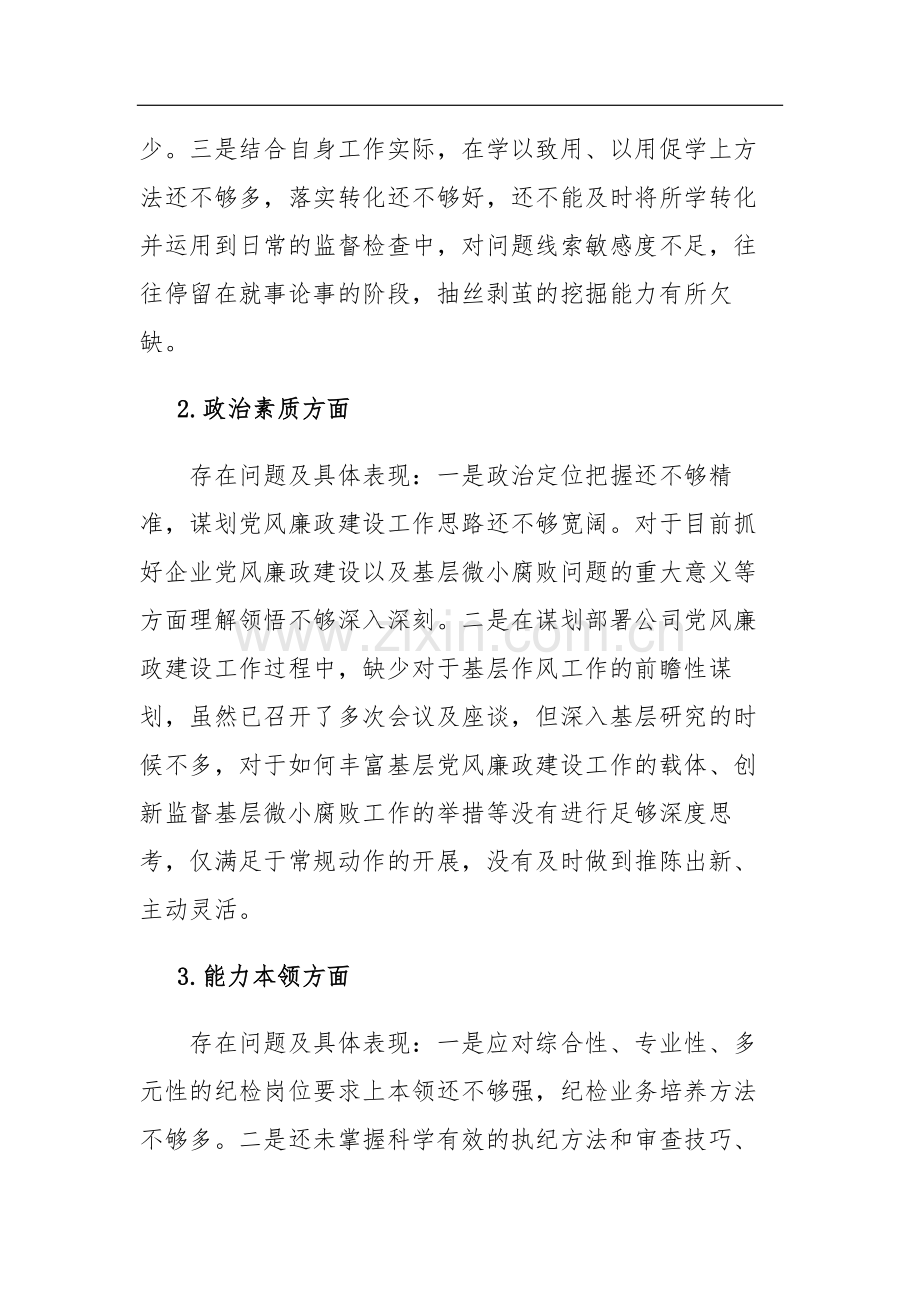 少。三是结合自身工作实际，在学以致用、以用促学上方法还不够多，落实转化还不够好，还不能及时将所学转化并运用到日常的监督检查中，对问题线索敏感度不足，往往停留在就事论事的阶段，抽丝剥茧的挖掘能力有所欠缺。

2.政治素质方面

存在问题及具体表现：一是政治定位把握还不够精准，谋划党风廉政建设工作思路还不够宽阔。对于目前抓好企业党风廉政建设以及基层微小腐败问题的重大意义等方面理解领悟不够深入深刻。二是在谋划部署公司党风廉政建设工作过程中，缺少对于基层作风工作的前瞻性谋划，虽然已召开了多次会议及座谈，但深入基层研究的时候不多，对于如何丰富基层党风廉政建设工作的载体、创新监督基层微小腐败工作的举措等没有进行足够深度思考，仅满足于常规动作的开展，没有及时做到推陈出新、主动灵活。

3.能力本领方面

存在问题及具体表现：一是应对综合性、专业性、多元性的纪检岗位要求上本领还不够强，纪检业务培养方法不够多。二是还未掌握科学有效的执纪方法和审查技巧、

www.zixin.com.cn